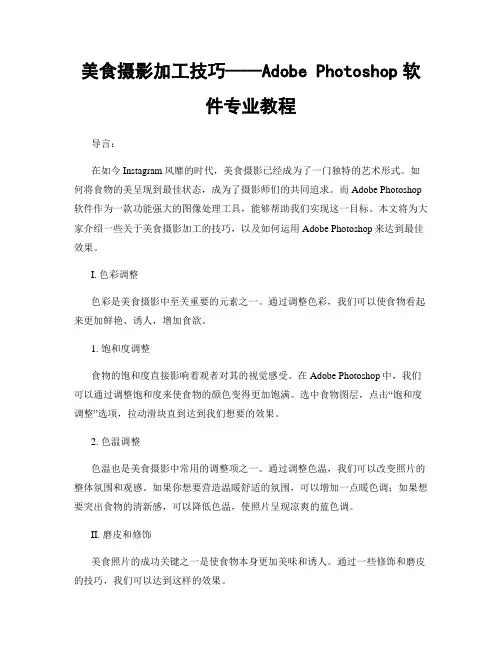 美食摄影加工技巧——Adobe Photoshop 软件专业教程

导言：

在如今 Instagram 风靡的时代，美食摄影已经成为了一门独特的艺术形式。如何将食物的美呈现到最佳状态，成为了摄影师们的共同追求。而 Adobe Photoshop 软件作为一款功能强大的图像处理工具，能够帮助我们实现这一目标。本文将为大家介绍一些关于美食摄影加工的技巧，以及如何运用 Adobe Photoshop 来达到最佳效果。

I. 色彩调整

色彩是美食摄影中至关重要的元素之一。通过调整色彩，我们可以使食物看起来更加鲜艳、诱人，增加食欲。

1. 饱和度调整

食物的饱和度直接影响着观者对其的视觉感受。在 Adobe Photoshop 中，我们可以通过调整饱和度来使食物的颜色变得更加饱满。选中食物图层，点击“饱和度调整”选项，拉动滑块直到达到我们想要的效果。

2. 色温调整

色温也是美食摄影中常用的调整项之一。通过调整色温，我们可以改变照片的整体氛围和观感。如果你想要营造温暖舒适的氛围，可以增加一点暖色调；如果想要突出食物的清新感，可以降低色温，使照片呈现凉爽的蓝色调。

II. 磨皮和修饰

美食照片的成功关键之一是使食物本身更加美味和诱人。通过一些修饰和磨皮的技巧，我们可以达到这样的效果。